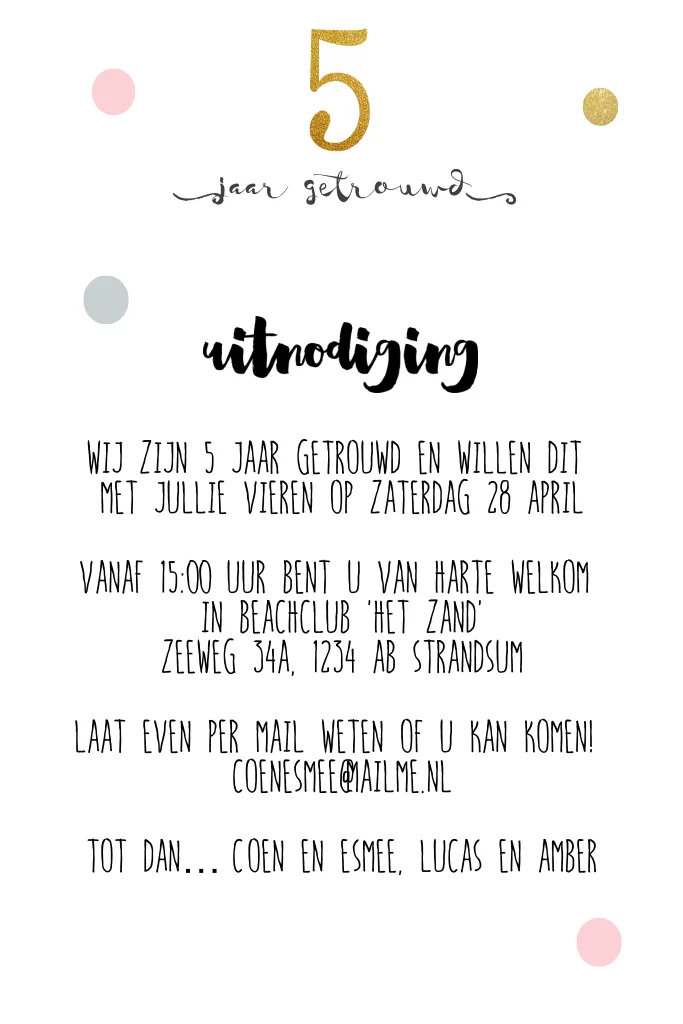 5
jaar getrouwd

uitnodiging

WIJ ZIJN 5 JAAR GETROUWD EN WILLEN DIT MET JULLIE VIEREN OP ZATERDAG 28 APRIL

VANAF 15:00 UUR BENT U VAN HARTE WELKOM IN BEACHCLUB 'HET ZAND' ZEEWEG 34A, 1234 AB STRANDSUM

LAAT EVEN PER MAIL WETEN OF U KAN KOMEN! COENESMEE@MAILME.NL

TOT DAN... COEN EN ESMEE, LUCAS EN AMBER